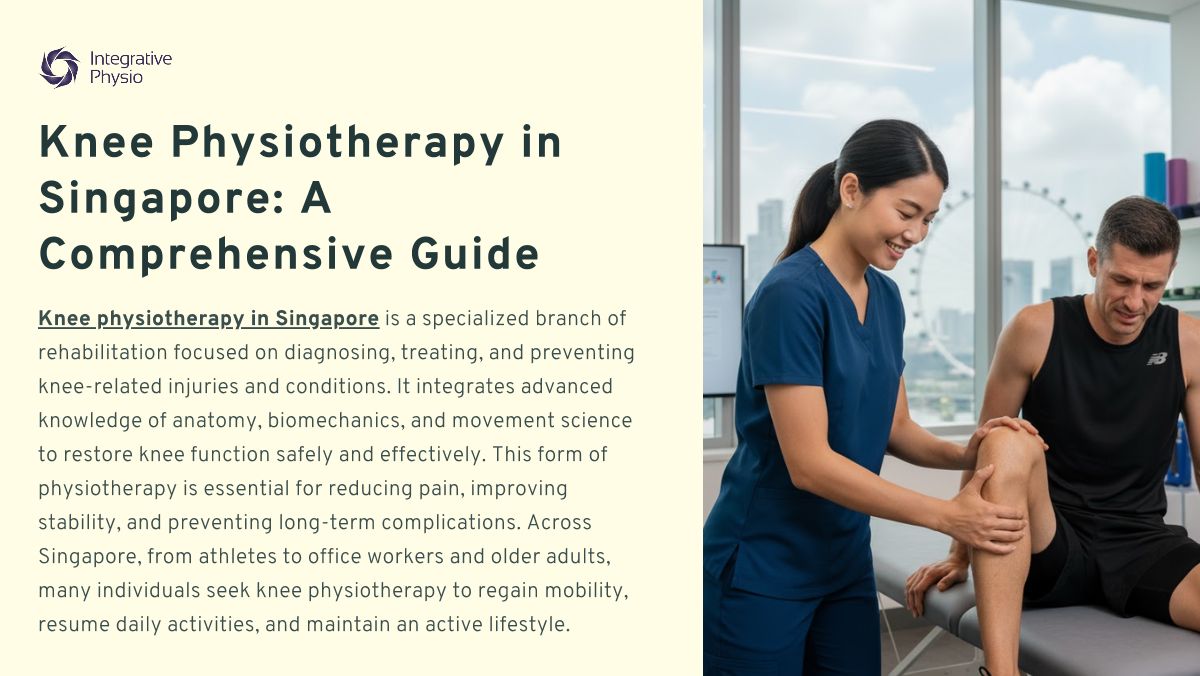 Integrative
Physio

Knee Physiotherapy in Singapore: A Comprehensive Guide

Knee physiotherapy in Singapore is a specialized branch of rehabilitation focused on diagnosing, treating, and preventing knee-related injuries and conditions. It integrates advanced knowledge of anatomy, biomechanics, and movement science to restore knee function safely and effectively. This form of physiotherapy is essential for reducing pain, improving stability, and preventing long-term complications. Across Singapore, from athletes to office workers and older adults, many individuals seek knee physiotherapy to regain mobility, resume daily activities, and maintain an active lifestyle.